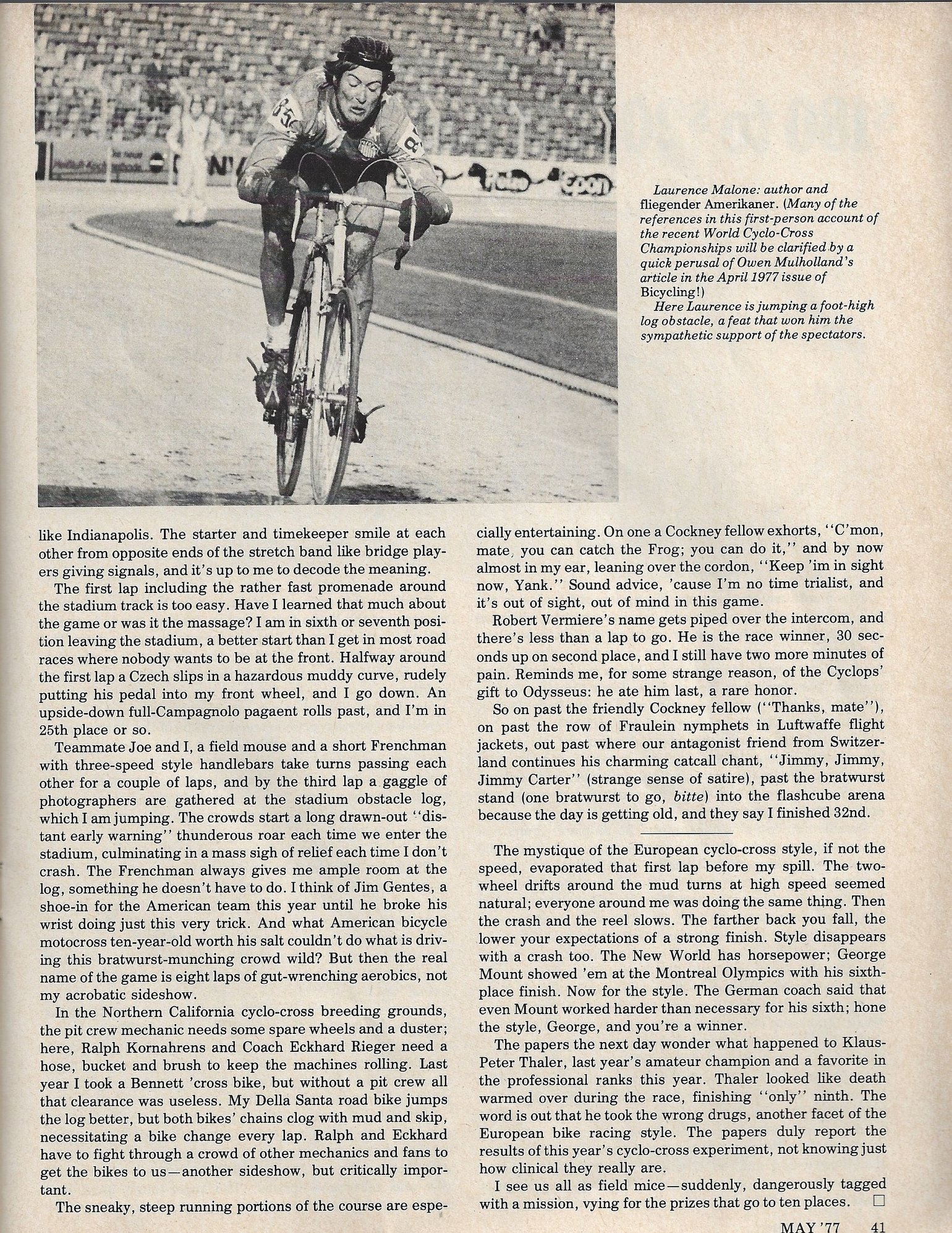 Laurence Malone: author and fliegender Amerikaner. (Many of the references in this first-person account of the recent World Cyclo-Cross Championships will be clarified by a quick perusal of Owen Mulholland's article in the April 1977 issue of Bicycling!)
Here Laurence is jumping a foot-high log obstacle, a feat that won him the sympathetic support of the spectators.

like Indianapolis. The starter and timekeeper smile at each other from opposite ends of the stretch band like bridge players giving signals, and it's up to me to decode the meaning.

The first lap including the rather fast promenade around the stadium track is too easy. Have I learned that much about the game or was it the massage? I am in sixth or seventh position leaving the stadium, a better start than I get in most road races where nobody wants to be at the front. Halfway around the first lap a Czech slips in a hazardous muddy curve, rudely putting his pedal into my front wheel, and I go down. An upside-down full-Campagnolo pagaent rolls past, and I'm in 25th place or so.

Teammate Joe and I, a field mouse and a short Frenchman with three-speed style handlebars take turns passing each other for a couple of laps, and by the third lap a gaggle of photographers are gathered at the stadium obstacle log, which I am jumping. The crowds start a long drawn-out "distant early warning" thunderous roar each time we enter the stadium, culminating in a mass sigh of relief each time I don't crash. The Frenchman always gives me ample room at the log, something he doesn't have to do. I think of Jim Gentes, a shoe-in for the American team this year until he broke his wrist doing just this very trick. And what American bicycle motocross ten-year-old worth his salt couldn't do what is driving this bratwurst-munching crowd wild? But then the real name of the game is eight laps of gut-wrenching aerobics, not my acrobatic sideshow.

In the Northern California cyclo-cross breeding grounds, the pit crew mechanic needs some spare wheels and a duster; here, Ralph Kornahrens and Coach Eckhard Rieger need a hose, bucket and brush to keep the machines rolling. Last year I took a Bennett 'cross bike, but without a pit crew all that clearance was useless. My Della Santa road bike jumps the log better, but both bikes' chains clog with mud and skip, necessitating a bike change every lap. Ralph and Eckhard have to fight through a crowd of other mechanics and fans to get the bikes to us—another sideshow, but critically important.

The sneaky, steep running portions of the course are especially entertaining. On one a Cockney fellow exhorts, "C'mon, mate, you can catch the Frog; you can do it," and by now almost in my ear, leaning over the cordon, "Keep 'im in sight now, Yank." Sound advice, 'cause I'm no time trialist, and it's out of sight, out of mind in this game.

Robert Vermiere's name gets piped over the intercom, and there's less than a lap to go. He is the race winner, 30 seconds up on second place, and I still have two more minutes of pain. Reminds me, for some strange reason, of the Cyclops' gift to Odysseus: he ate him last, a rare honor.

So on past the friendly Cockney fellow ("Thanks, mate"), on past the row of Fraulein nymphets in Luftwaffe flight jackets, out past where our antagonist friend from Switzerland continues his charming catcall chant, "Jimmy, Jimmy, Jimmy Carter" (strange sense of satire), past the bratwurst stand (one bratwurst to go, bitte) into the flashcube arena because the day is getting old, and they say I finished 32nd.

The mystique of the European cyclo-cross style, if not the speed, evaporated that first lap before my spill. The two-wheel drifts around the mud turns at high speed seemed natural; everyone around me was doing the same thing. Then the crash and the reel slows. The farther back you fall, the lower your expectations of a strong finish. Style disappears with a crash too. The New World has horsepower; George Mount showed 'em at the Montreal Olympics with his sixth-place finish. Now for the style. The German coach said that even Mount worked harder than necessary for his sixth; hone the style, George, and you're a winner.

The papers the next day wonder what happened to Klaus-Peter Thaler, last year's amateur champion and a favorite in the professional ranks this year. Thaler looked like death warmed over during the race, finishing "only" ninth. The word is out that he took the wrong drugs, another facet of the European bike racing style. The papers duly report the results of this year's cyclo-cross experiment, not knowing just how clinical they really are.

I see us all as field mice—suddenly, dangerously tagged with a mission, vying for the prizes that go to ten places. □

MAY '77 41